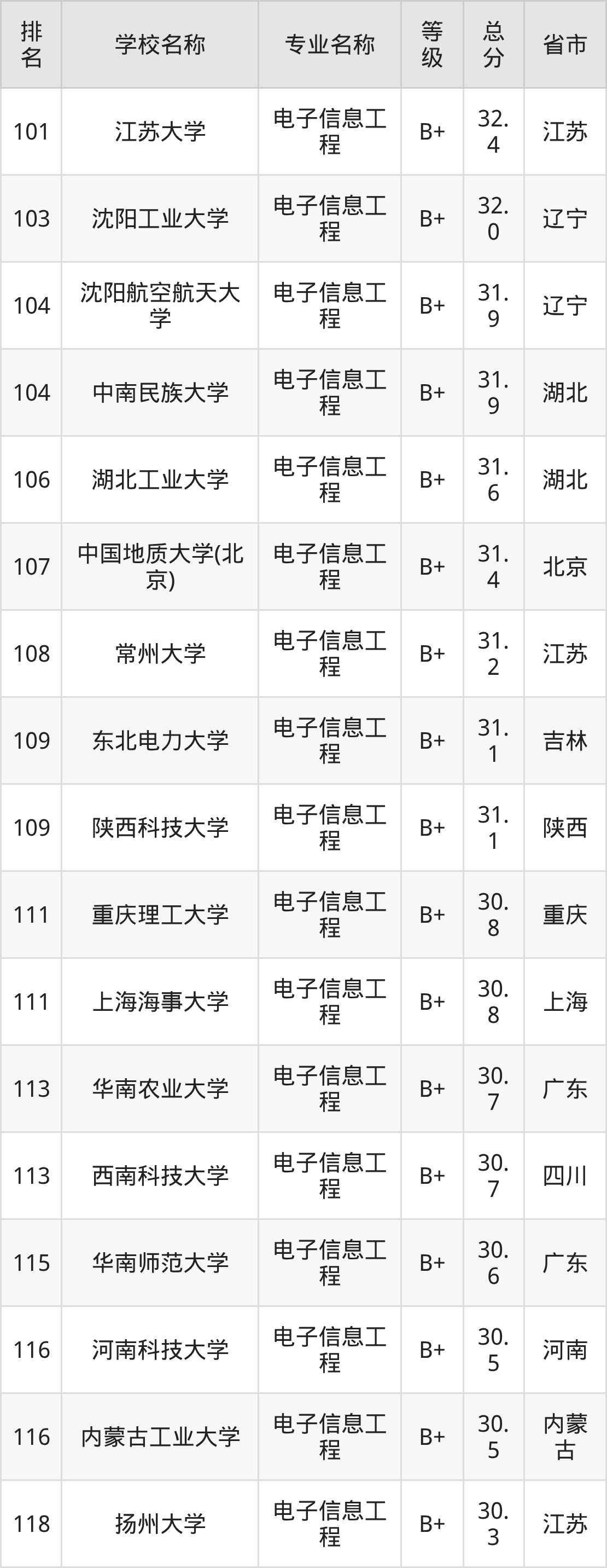 | 排名 | 学校名称 | 专业名称 | 等级 | 总分 | 省市 |
|---|---|---|---|---|---|
| 101 | 江苏大学 | 电子信息工程 | B+ | 32.4 | 江苏 |
| 103 | 沈阳工业大学 | 电子信息工程 | B+ | 32.0 | 辽宁 |
| 104 | 沈阳航空航天大学 | 电子信息工程 | B+ | 31.9 | 辽宁 |
| 104 | 中南民族大学 | 电子信息工程 | B+ | 31.9 | 湖北 |
| 106 | 湖北工业大学 | 电子信息工程 | B+ | 31.6 | 湖北 |
| 107 | 中国地质大学(北京) | 电子信息工程 | B+ | 31.4 | 北京 |
| 108 | 常州大学 | 电子信息工程 | B+ | 31.2 | 江苏 |
| 109 | 东北电力大学 | 电子信息工程 | B+ | 31.1 | 吉林 |
| 109 | 陕西科技大学 | 电子信息工程 | B+ | 31.1 | 陕西 |
| 111 | 重庆理工大学 | 电子信息工程 | B+ | 30.8 | 重庆 |
| 111 | 上海海事大学 | 电子信息工程 | B+ | 30.8 | 上海 |
| 113 | 华南农业大学 | 电子信息工程 | B+ | 30.7 | 广东 |
| 113 | 西南科技大学 | 电子信息工程 | B+ | 30.7 | 四川 |
| 115 | 华南师范大学 | 电子信息工程 | B+ | 30.6 | 广东 |
| 116 | 河南科技大学 | 电子信息工程 | B+ | 30.5 | 河南 |
| 116 | 内蒙古工业大学 | 电子信息工程 | B+ | 30.5 | 内蒙古 |
| 118 | 扬州大学 | 电子信息工程 | B+ | 30.3 | 江苏 |